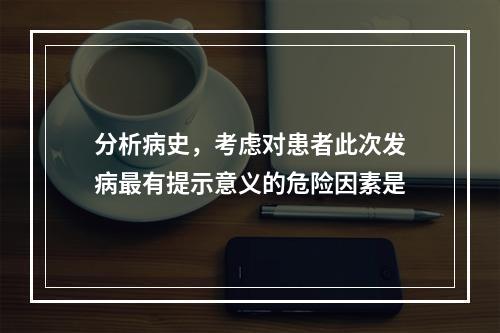 分析病史，考虑对患者此次发病最有提示意义的危险因素是